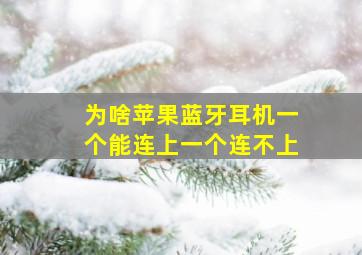 为啥苹果蓝牙耳机一个能连上一个连不上